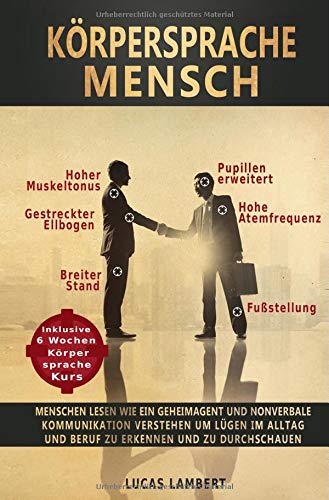 Urheberrechtlich geschütztes Material

KÖRPERSPRACHE MENSCH

Hoher Muskeltonus

Gestreckter Ellbogen

Breiter Stand

Pupillen erweitert

Hohe Atemfrequenz

Fußstellung

Inklusive 6 Wochen Körper sprache Kurs

MENSCHEN LESEN WIE EIN GEHEIMAGENT UND NONVERBALE KOMMUNIKATION VERSTEHEN UM LÜGEN IM ALLTAG UND BERUF ZU ERKENNEN UND ZU DURCHSCHAUEN

LUCAS LAMBERT

Urheberrechtlich geschütztes Material